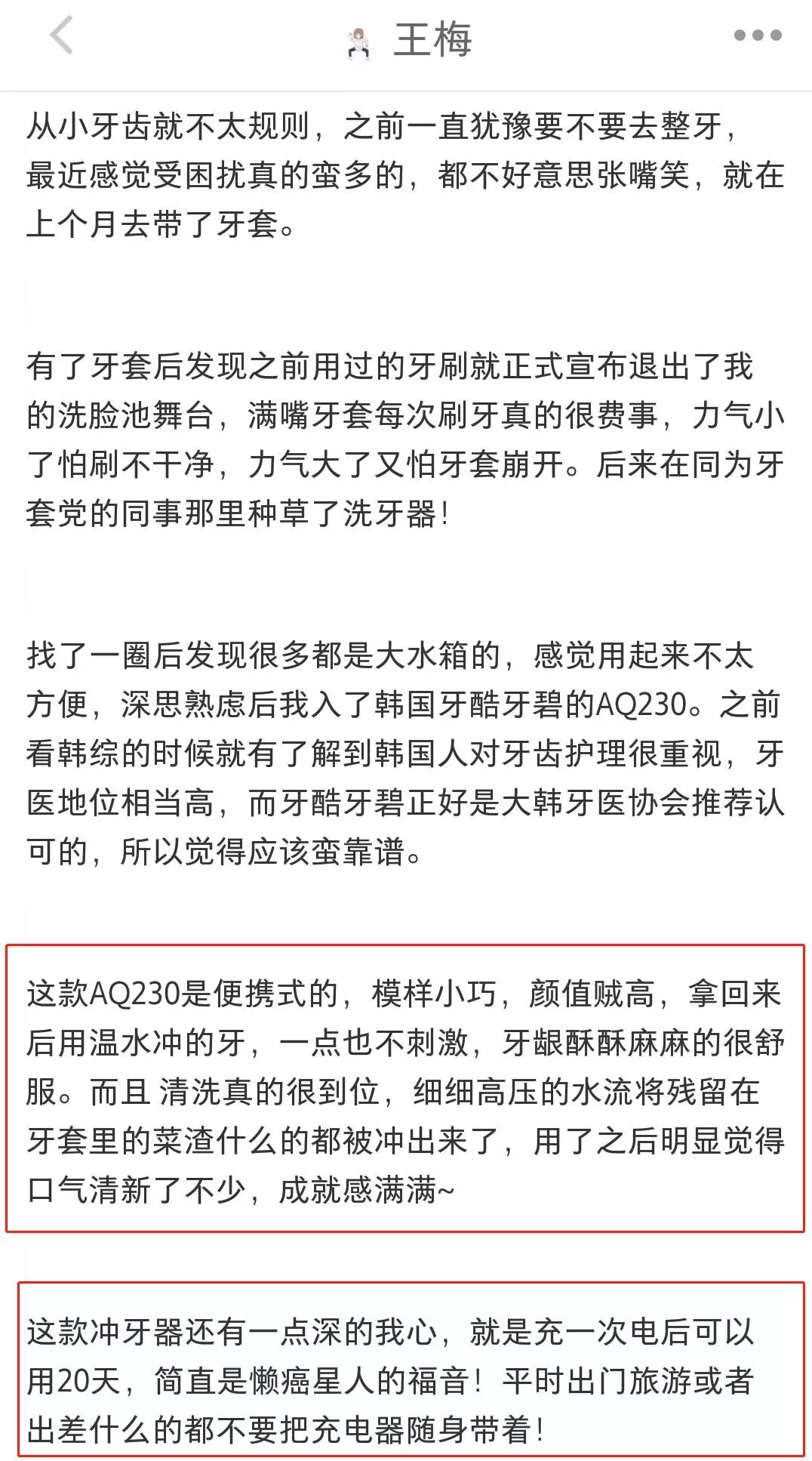 王梅

从小牙齿就不太规则，之前一直犹豫要不要去整牙，最近感觉受困扰真的蛮多的，都不好意思张嘴笑，就在上个月去带了牙套。

有了牙套后发现之前用过的牙刷就正式宣布退出了我的洗脸池舞台，满嘴牙套每次刷牙真的很费事，力气小了怕刷不干净，力气大了又怕牙套崩开。后来在同为牙套党的同事那里种草了洗牙器！

找了一圈后发现很多都是大水箱的，感觉用起来不太方便，深思熟虑后我入了韩国牙酷牙碧的AQ230。之前看韩综的时候就有了解到韩国人对牙齿护理很重视，牙医地位相当高，而牙酷牙碧正好是大韩牙医协会推荐认可的，所以觉得应该蛮靠谱。

这款AQ230是便携式的，模样小巧，颜值贼高，拿回来后用温水冲的牙，一点也不刺激，牙龈酥酥麻麻的很舒服。而且 清洗真的很到位，细细高压的水流将残留在牙套里的菜渣什么的都被冲出来了，用了之后明显觉得口气清新了不少，成就感满满~

这款冲牙器还有一点深的我心，就是充一次电后可以用20天，简直是懒癌星人的福音！平时出门旅游或者出差什么的都不要把充电器随身带着！